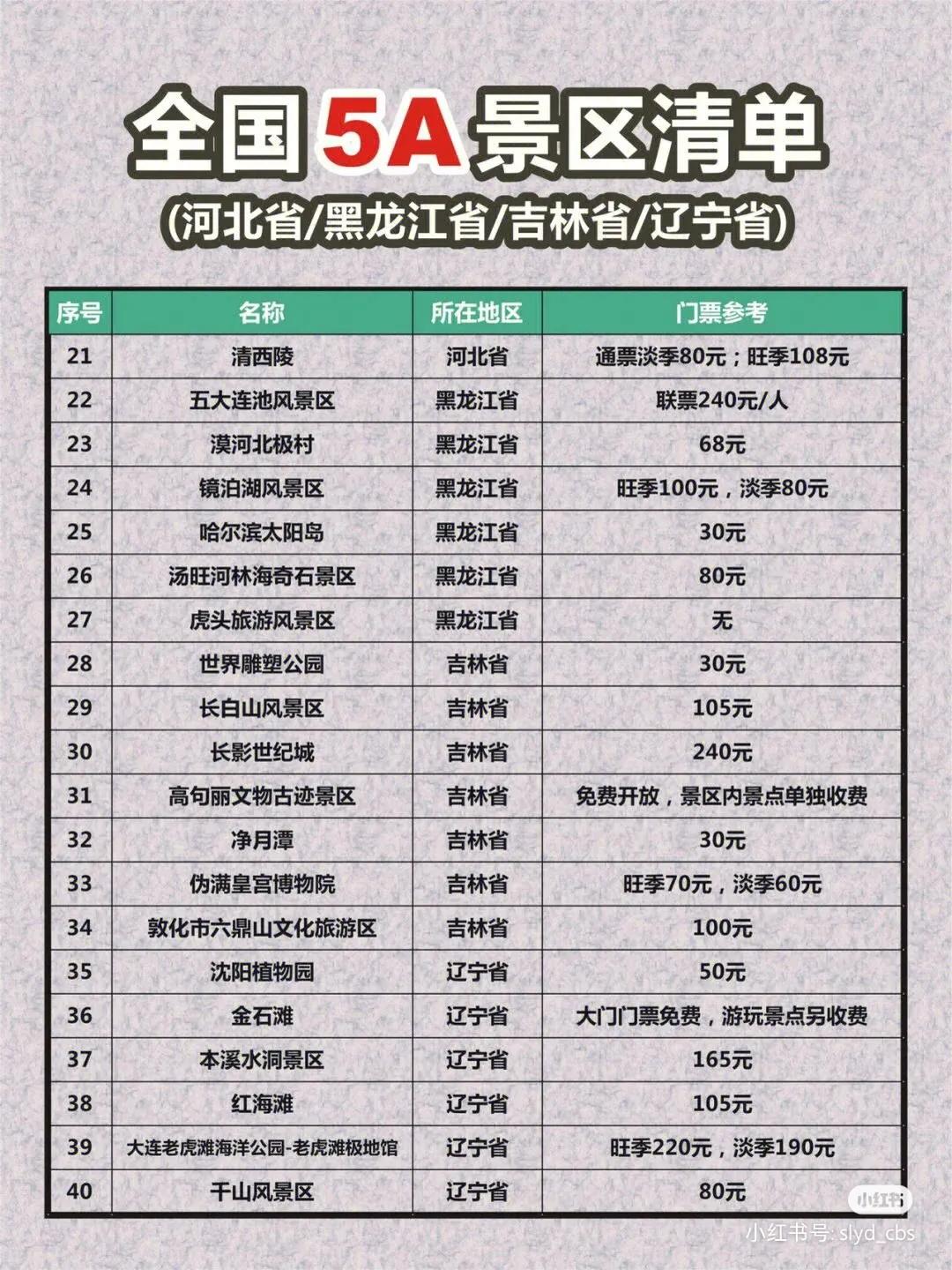 全国5A景区清单

(河北省/黑龙江省/吉林省/辽宁省)

| 序号 | 名称 | 所在地区 | 门票参考 |
|---|---|---|---|
| 21 | 清西陵 | 河北省 | 通票淡季80元；旺季108元 |
| 22 | 五大连池风景区 | 黑龙江省 | 联票240元/人 |
| 23 | 漠河北极村 | 黑龙江省 | 68元 |
| 24 | 镜泊湖风景区 | 黑龙江省 | 旺季100元，淡季80元 |
| 25 | 哈尔滨太阳岛 | 黑龙江省 | 30元 |
| 26 | 汤旺河林海奇石景区 | 黑龙江省 | 80元 |
| 27 | 虎头旅游风景区 | 黑龙江省 | 无 |
| 28 | 世界雕塑公园 | 吉林省 | 30元 |
| 29 | 长白山风景区 | 吉林省 | 105元 |
| 30 | 长影世纪城 | 吉林省 | 240元 |
| 31 | 高句丽文物古迹景区 | 吉林省 | 免费开放，景区内景点单独收费 |
| 32 | 净月潭 | 吉林省 | 30元 |
| 33 | 伪满皇宫博物院 | 吉林省 | 旺季70元，淡季60元 |
| 34 | 敦化市六鼎山文化旅游区 | 吉林省 | 100元 |
| 35 | 沈阳植物园 | 辽宁省 | 50元 |
| 36 | 金石滩 | 辽宁省 | 大门门票免费，游玩景点另收费 |
| 37 | 本溪水洞景区 | 辽宁省 | 165元 |
| 38 | 红海滩 | 辽宁省 | 105元 |
| 39 | 大连老虎滩海洋公园-老虎滩极地馆 | 辽宁省 | 旺季220元，淡季190元 |
| 40 | 千山风景区 | 辽宁省 | 80元 |

小红书
小红书号: slyd_cbs